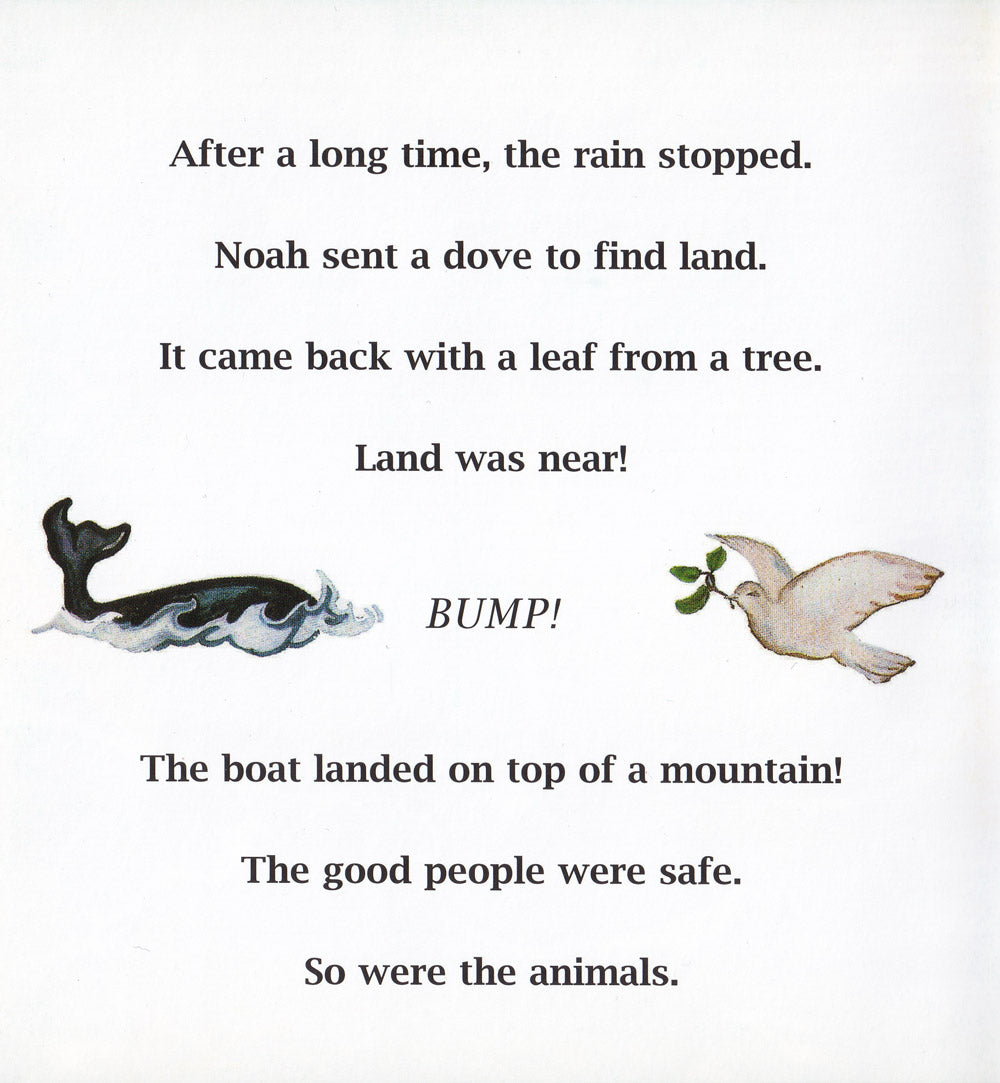 After a long time, the rain stopped.

Noah sent a dove to find land.

It came back with a leaf from a tree.

Land was near!

BUMP!

The boat landed on top of a mountain!

The good people were safe.

So were the animals.